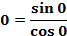 $0 = \frac{\sin 0}{\cos 0}$